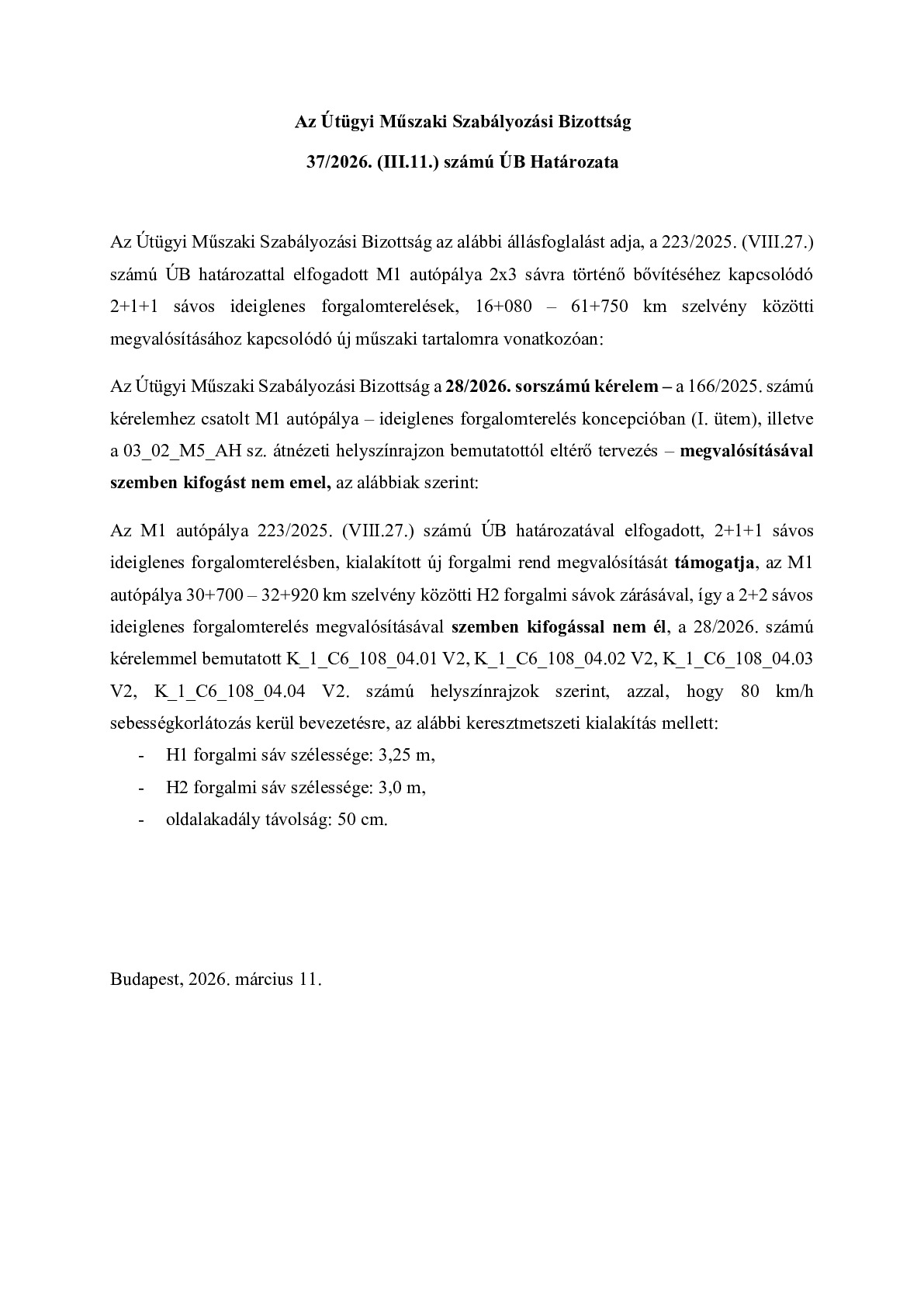 Az Útügyi Műszaki Szabályozási Bizottság

37/2026. (III.11.) számú ÚB Határozata

Az Útügyi Műszaki Szabályozási Bizottság az alábbi állásfoglalást adja, a 223/2025. (VIII.27.) számú ÚB határozattal elfogadott M1 autópálya 2x3 sávra történő bővítéséhez kapcsolódó 2+1+1 sávos ideiglenes forgalomterelések, 16+080 – 61+750 km szelvény közötti megvalósításához kapcsolódó új műszaki tartalomra vonatkozóan:

Az Útügyi Műszaki Szabályozási Bizottság a 28/2026. sorszámú kérelem – a 166/2025. számú kérelemhez csatolt M1 autópálya – ideiglenes forgalomterelés koncepcióban (I. ütem), illetve a 03_02_M5_AH sz. átnézeti helyszínrajzon bemutatottól eltérő tervezés – megvalósításával szemben kifogást nem emel, az alábbiak szerint:

Az M1 autópálya 223/2025. (VIII.27.) számú ÚB határozatával elfogadott, 2+1+1 sávos ideiglenes forgalomterelésben, kialakított új forgalmi rend megvalósítását támogatja, az M1 autópálya 30+700 – 32+920 km szelvény közötti H2 forgalmi sávok zárásával, így a 2+2 sávos ideiglenes forgalomterelés megvalósításával szemben kifogással nem él, a 28/2026. számú kérelemmel bemutatott K_1_C6_108_04.01 V2, K_1_C6_108_04.02 V2, K_1_C6_108_04.03 V2, K_1_C6_108_04.04 V2. számú helyszínrajzok szerint, azzal, hogy 80 km/h sebességkorlátozás kerül bevezetésre, az alábbi keresztmetszeti kialakítás mellett:
- H1 forgalmi sáv szélessége: 3,25 m,
- H2 forgalmi sáv szélessége: 3,0 m,
- oldalakadály távolság: 50 cm.

Budapest, 2026. március 11.